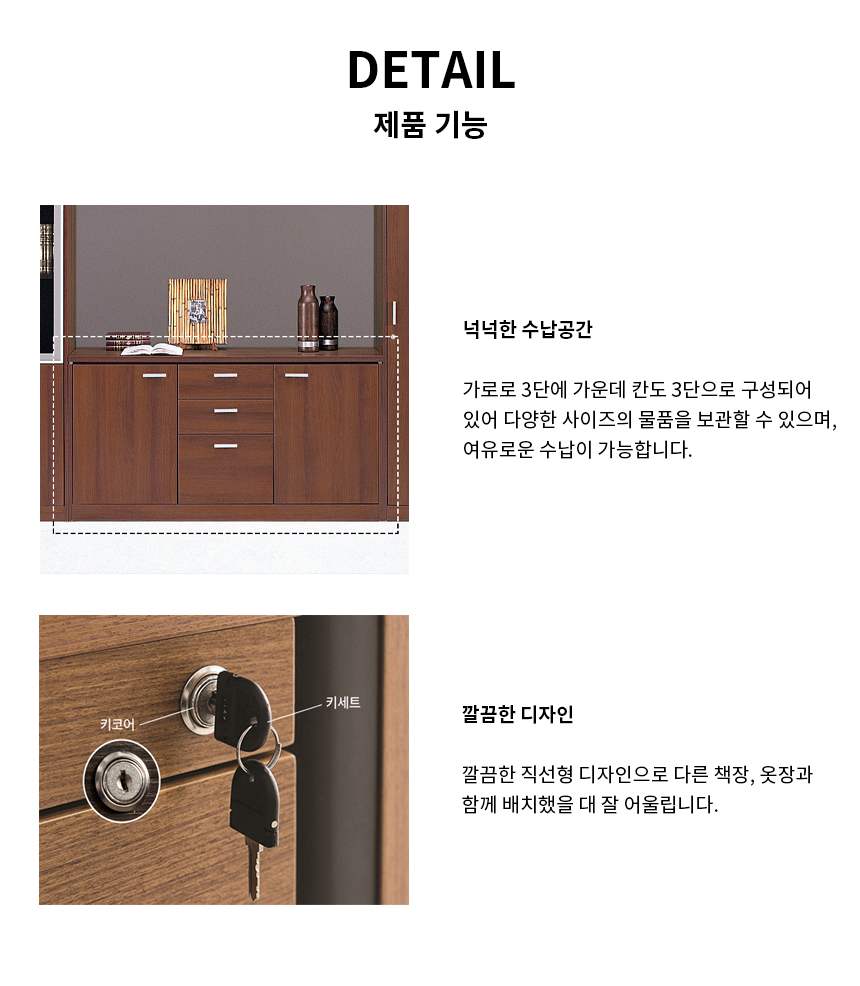 DETAIL
제품 기능

넉넉한 수납공간

가로로 3단에 가운데 칸도 3단으로 구성되어 있어 다양한 사이즈의 물품을 보관할 수 있으며, 여유로운 수납이 가능합니다.

키코어

키세트

깔끔한 디자인

깔끔한 직선형 디자인으로 다른 책장, 옷장과 함께 배치했을 대 잘 어울립니다.